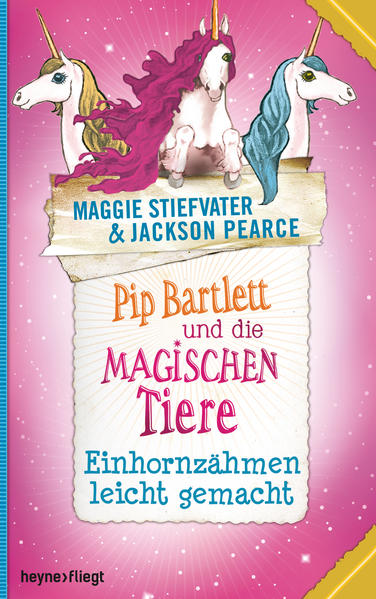 MAGGIE STIEFVATER
& JACKSON PEARCE

Pip Bartlett
und die
MAGISCHEN
Tiere

Einhornzähmen
leicht gemacht

heyne>fliegt